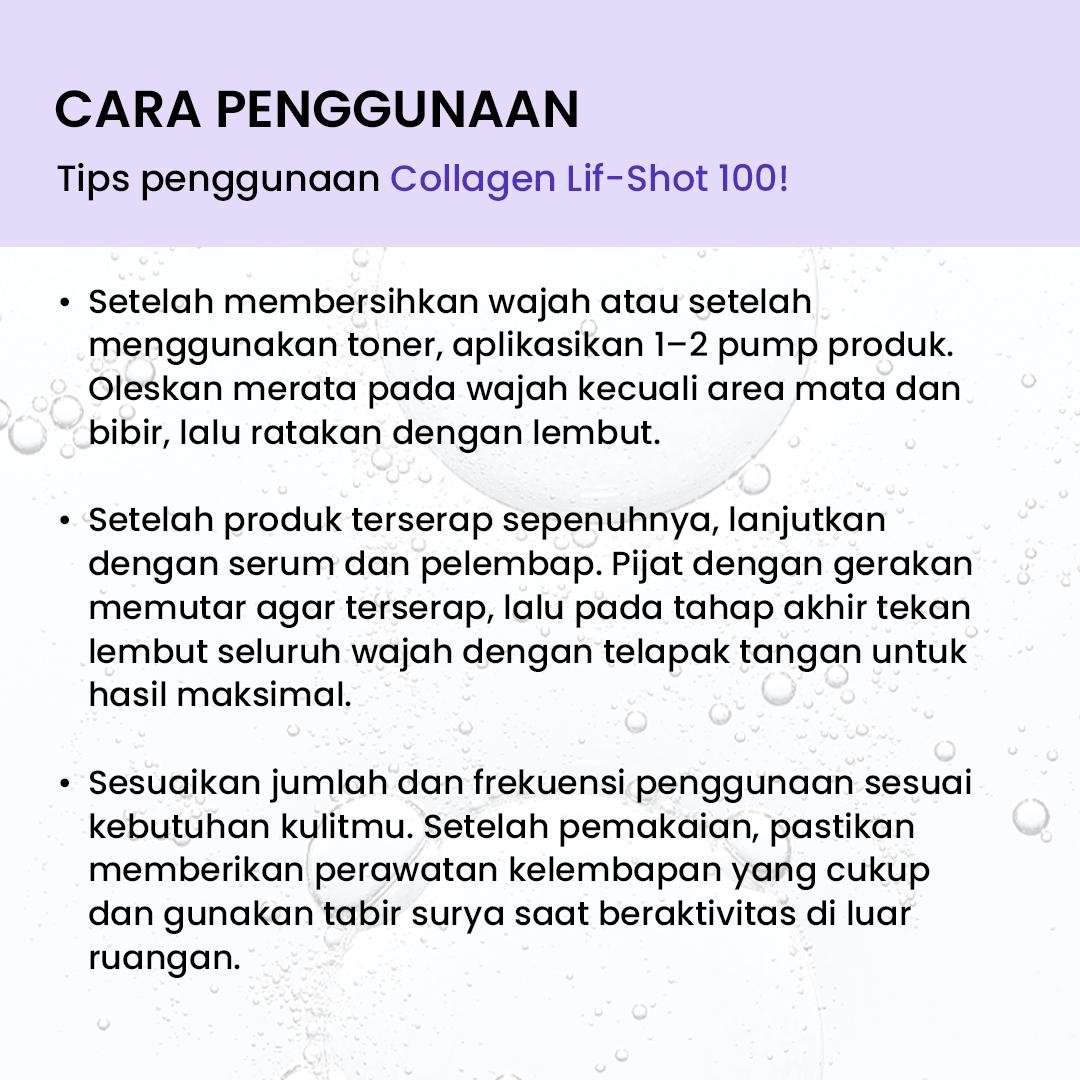 CARA PENGGUNAAN

Tips penggunaan Collagen Lif-Shot 100!

• Setelah membersihkan wajah atau setelah menggunakan toner, aplikasikan 1–2 pump produk. Oleskan merata pada wajah kecuali area mata dan bibir, lalu ratakan dengan lembut.

• Setelah produk terserap sepenuhnya, lanjutkan dengan serum dan pelembap. Pijat dengan gerakan memutar agar terserap, lalu pada tahap akhir tekan lembut seluruh wajah dengan telapak tangan untuk hasil maksimal.

• Sesuaikan jumlah dan frekuensi penggunaan sesuai kebutuhan kulitmu. Setelah pemakaian, pastikan memberikan perawatan kelembapan yang cukup dan gunakan tabir surya saat beraktivitas di luar ruangan.